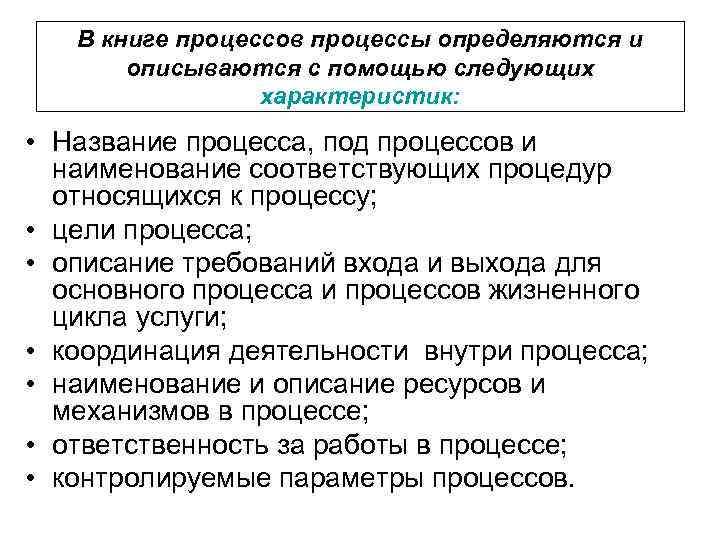 В книге процессов процессы определяются и описываются с помощью следующих характеристик:

• Название процесса, под процессов и наименование соответствующих процедур относящихся к процессу;
• цели процесса;
• описание требований входа и выхода для основного процесса и процессов жизненного цикла услуги;
• координация деятельности внутри процесса;
• наименование и описание ресурсов и механизмов в процессе;
• ответственность за работы в процессе;
• контролируемые параметры процессов.